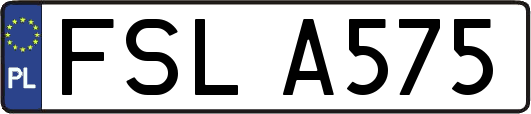 PL

FSL A575